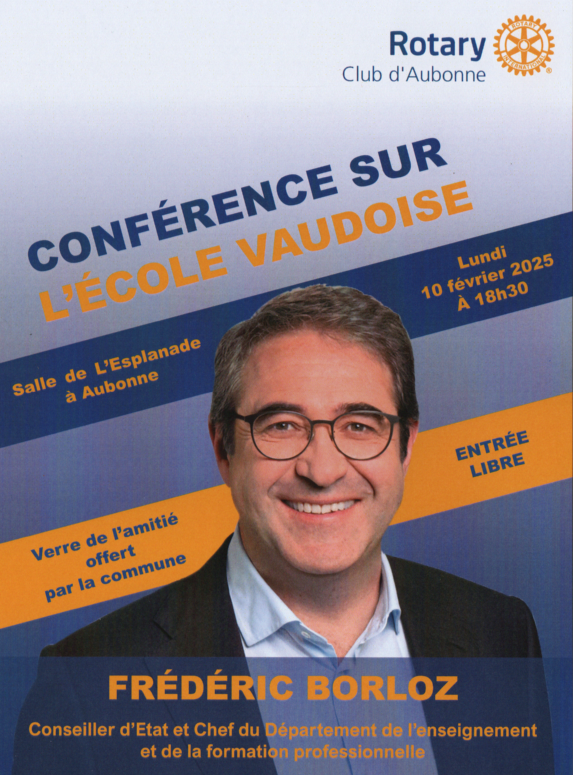 Rotary
Club d'Aubonne

CONFÉRENCE SUR
L'ÉCOLE VAUDOISE

Lundi
10 février 2025
À 18h30

Salle de L'Esplanade
à Aubonne

ENTRÉE
LIBRE

Verre de l'amitié
offert
par la commune

FRÉDÉRIC BORLOZ

Conseiller d'Etat et Chef du Département de l'enseignement
et de la formation professionnelle